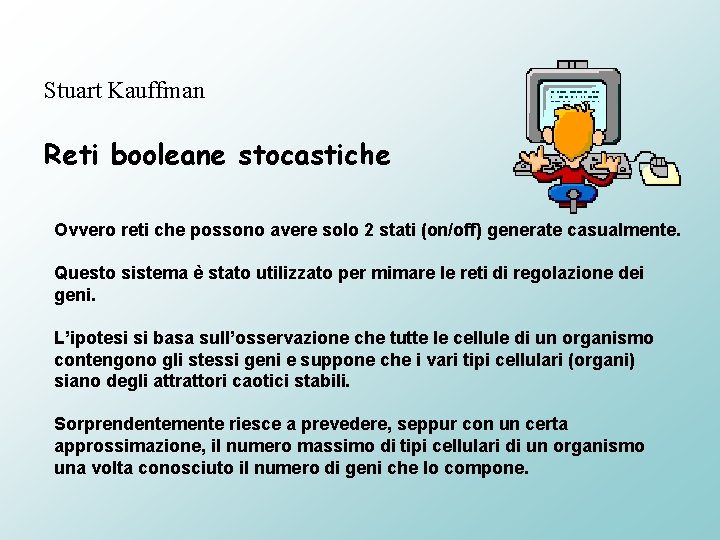 Stuart Kauffman

Reti booleane stocastiche

Ovvero reti che possono avere solo 2 stati (on/off) generate casualmente.

Questo sistema è stato utilizzato per mimare le reti di regolazione dei geni.

L'ipotesi si basa sull'osservazione che tutte le cellule di un organismo contengono gli stessi geni e suppone che i vari tipi cellulari (organi) siano degli attrattori caotici stabili.

Sorprendentemente riesce a prevedere, seppur con un certa approssimazione, il numero massimo di tipi cellulari di un organismo una volta conosciuto il numero di geni che lo compone.